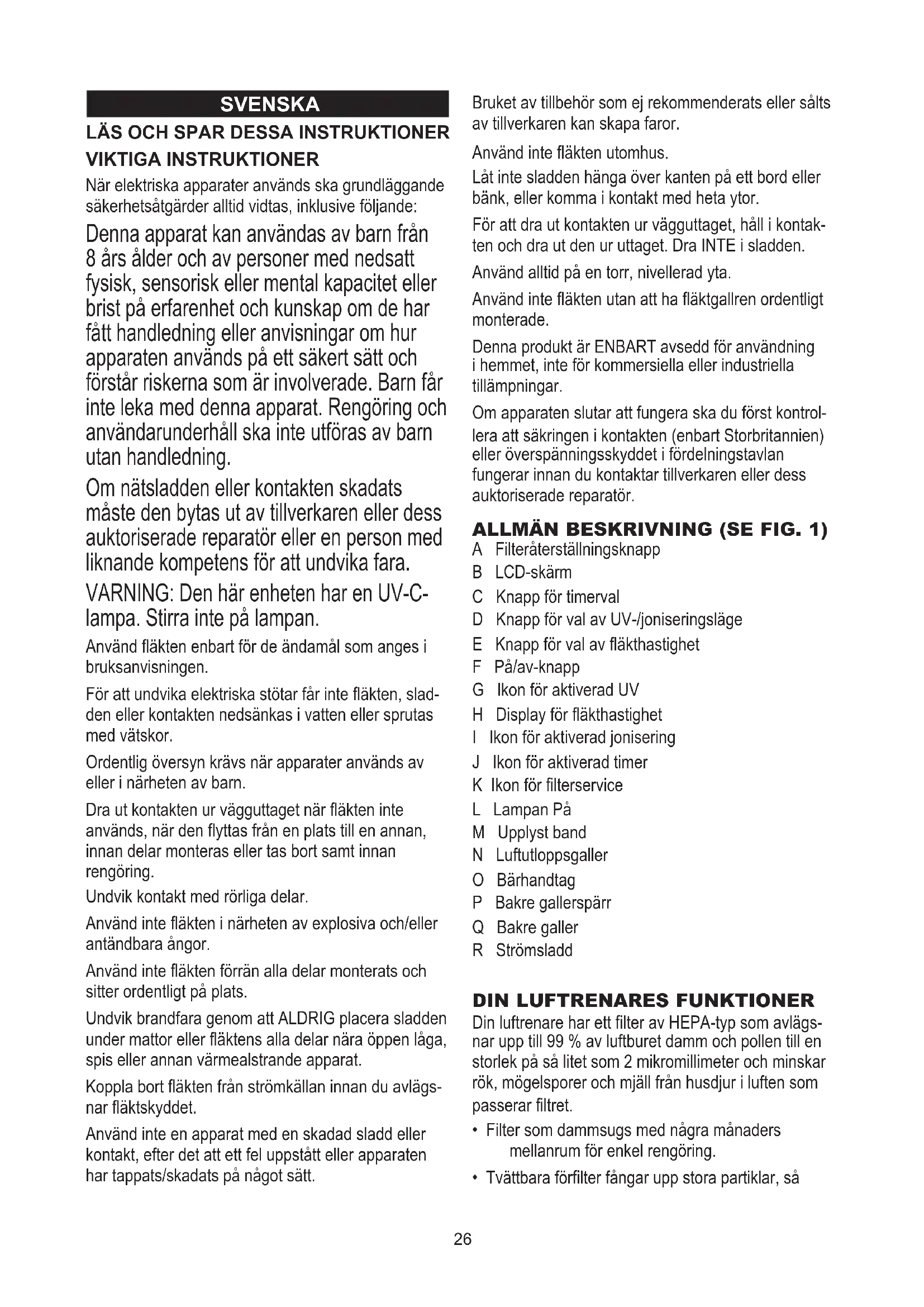 SVENSKA

LÄS OCH SPAR DESSA INSTRUKTIONER

VIKTIGA INSTRUKTIONER

När elektriska apparater används ska grundläggande säkerhetsåtgärder alltid vidtas, inklusive följande:

Denna apparat kan användas av barn från 8 års ålder och av personer med nedsatt fysisk, sensorisk eller mental kapacitet eller brist på erfarenhet och kunskap om de har fått handledning eller anvisningar om hur apparaten används på ett säkert sätt och förstår riskerna som är involverade. Barn får inte leka med denna apparat. Rengöring och användarunderhåll ska inte utföras av barn utan handledning.

Om nätsladden eller kontakten skadats måste den bytas ut av tillverkaren eller dess auktoriserade reparatör eller en person med liknande kompetens för att undvika fara.

VARNING: Den här enheten har en UV-C-lampa. Stirra inte på lampan.

Använd fläkten enbart för de ändamål som anges i bruksanvisningen.

För att undvika elektriska stötar får inte fläkten, sladden eller kontakten nedsänkas i vatten eller sprutas med vätskor.

Ordentlig översyn krävs när apparater används av eller i närheten av barn.

Dra ut kontakten ur vägguttaget när fläkten inte används, när den flyttas från en plats till en annan, innan delar monteras eller tas bort samt innan rengöring.

Undvik kontakt med rörliga delar.

Använd inte fläkten i närheten av explosiva och/eller antändbara ångor.

Använd inte fläkten förrän alla delar monterats och sitter ordentligt på plats.

Undvik brandfara genom att ALDRIG placera sladden under mattor eller fläktens alla delar nära öppen låga, spis eller annan värmealstrande apparat.

Koppla bort fläkten från strömkällan innan du avlägsnar fläktskyddet.

Använd inte en apparat med en skadad sladd eller kontakt, efter det att ett fel uppstått eller apparaten har tappats/skadats på något sätt.

Bruket av tillbehör som ej rekommenderats eller sålts av tillverkaren kan skapa faror.

Använd inte fläkten utomhus.

Låt inte sladden hänga över kanten på ett bord eller bänk, eller komma i kontakt med heta ytor.

För att dra ut kontakten ur vägguttaget, håll i kontakten och dra ut den ur uttaget. Dra INTE i sladden.

Använd alltid på en torr, nivellerad yta.

Använd inte fläkten utan att ha fläktgallren ordentligt monterade.

Denna produkt är ENBART avsedd för användning i hemmet, inte för kommersiella eller industriella tillämpningar.

Om apparaten slutar att fungera ska du först kontrollera att säkringen i kontakten (enbart Storbritannien) eller överspänningsskyddet i fördelningstavlan fungerar innan du kontaktar tillverkaren eller dess auktoriserade reparatör.

ALLMÄN BESKRIVNING (SE FIG. 1)
A Filteråterställningsknapp
B LCD-skärm
C Knapp för timerval
D Knapp för val av UV-/joniseringsläge
E Knapp för val av fläkthastighet
F På/av-knapp
G Ikon för aktiverad UV
H Display för fläkthastighet
I Ikon för aktiverad jonisering
J Ikon för aktiverad timer
K Ikon för filterservice
L Lampan På
M Upplyst band
N Luftutloppsgaller
O Bärhandtag
P Bakre gallerspärr
Q Bakre galler
R Strömsladd

DIN LUFTRENARES FUNKTIONER

Din luftrenare har ett filter av HEPA-typ som avlägsnar upp till 99 % av luftburet damm och pollen till en storlek på så litet som 2 mikromillimeter och minskar rök, mögelsporer och mjäll från husdjur i luften som passerar filtret.

• Filter som dammsugs med några månaders mellanrum för enkel rengöring.

• Tvättbara förfilter fångar upp stora partiklar, så

26